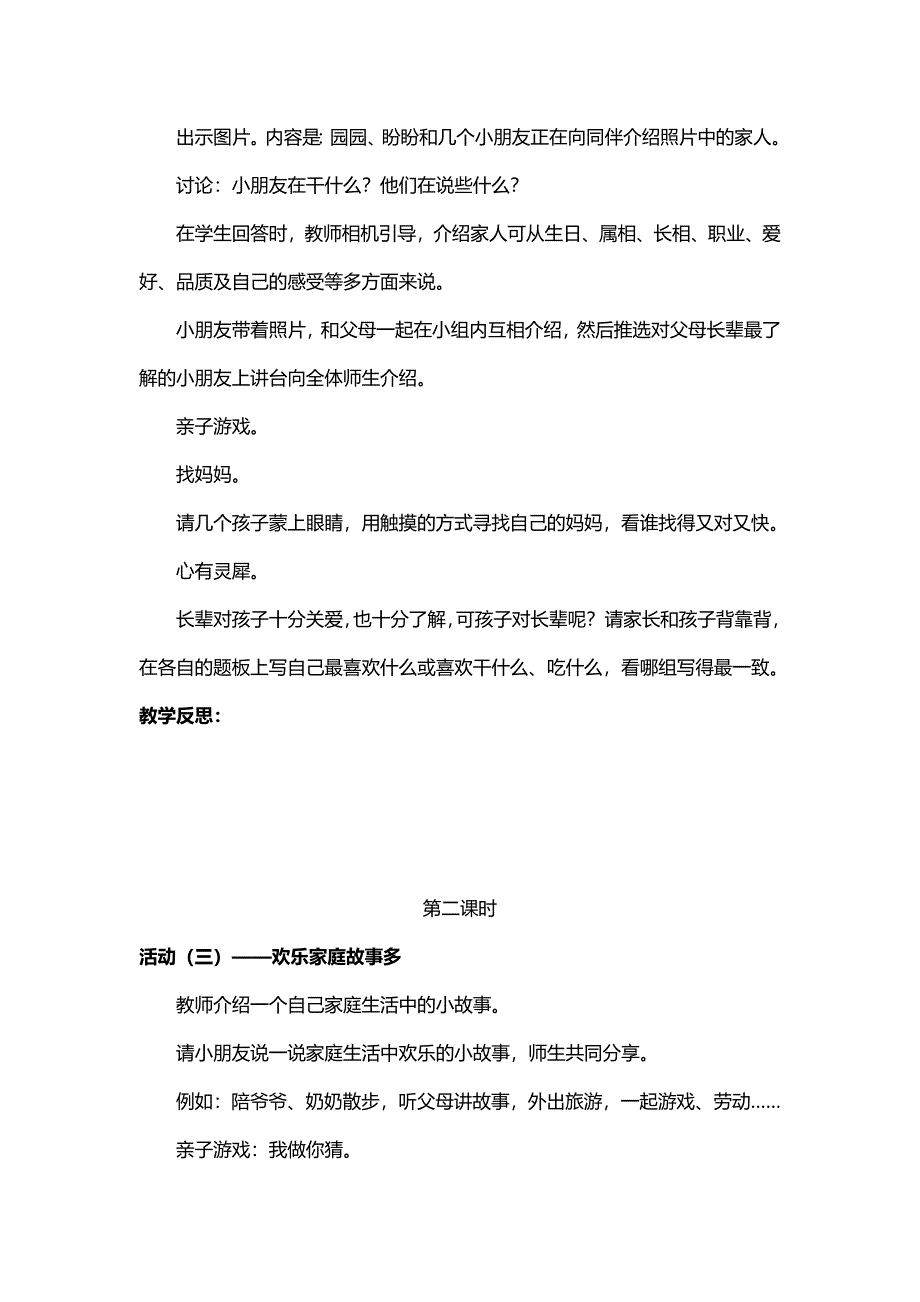 出示图片。内容是: 园园、盼盼和几个小朋友正在向同伴介绍照片中的家人。

讨论：小朋友在干什么？他们在说些什么？

在学生回答时，教师相机引导，介绍家人可从生日、属相、长相、职业、爱好、品质及自己的感受等多方面来说。

小朋友带着照片，和父母一起在小组内互相介绍，然后推选对父母长辈最了解的小朋友上讲台向全体师生介绍。

亲子游戏。

找妈妈。

请几个孩子蒙上眼睛，用触摸的方式寻找自己的妈妈，看谁找得又对又快。

心有灵犀。

长辈对孩子十分关爱，也十分了解，可孩子对长辈呢？请家长和孩子背靠背，在各自的题板上写自己最喜欢什么或喜欢干什么、吃什么，看哪组写得最一致。

教学反思：

第二课时

活动（三）——欢乐家庭故事多

教师介绍一个自己家庭生活中的小故事。

请小朋友说一说家庭生活中欢乐的小故事，师生共同分享。

例如：陪爷爷、奶奶散步，听父母讲故事，外出旅游，一起游戏、劳动……

亲子游戏：我做你猜。